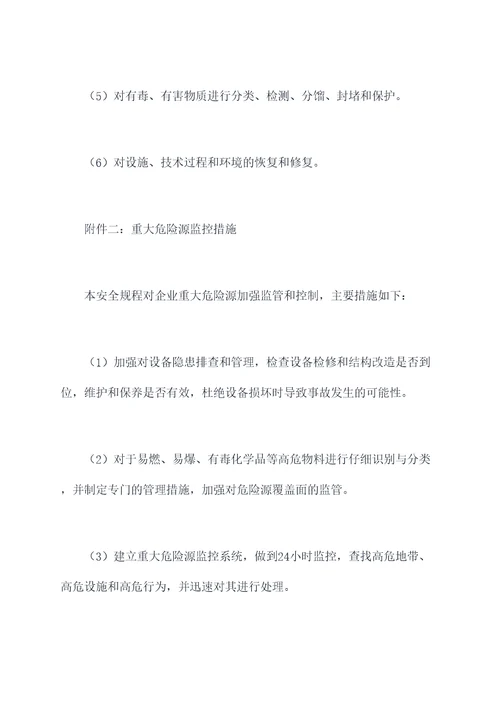 （5）对有毒、有害物质进行分类、检测、分馏、封堵和保护。

（6）对设施、技术过程和环境的恢复和修复。

附件二：重大危险源监控措施

本安全规程对企业重大危险源加强监管和控制，主要措施如下：

（1）加强对设备隐患排查和管理，检查设备检修和结构改造是否到位，维护和保养是否有效，杜绝设备损坏时导致事故发生的可能性。

（2）对于易燃、易爆、有毒化学品等高危物料进行仔细识别与分类，并制定专门的管理措施，加强对危险源覆盖面的监管。

（3）建立重大危险源监控系统，做到24小时监控，查找高危地带、高危设施和高危行为，并迅速对其进行处理。